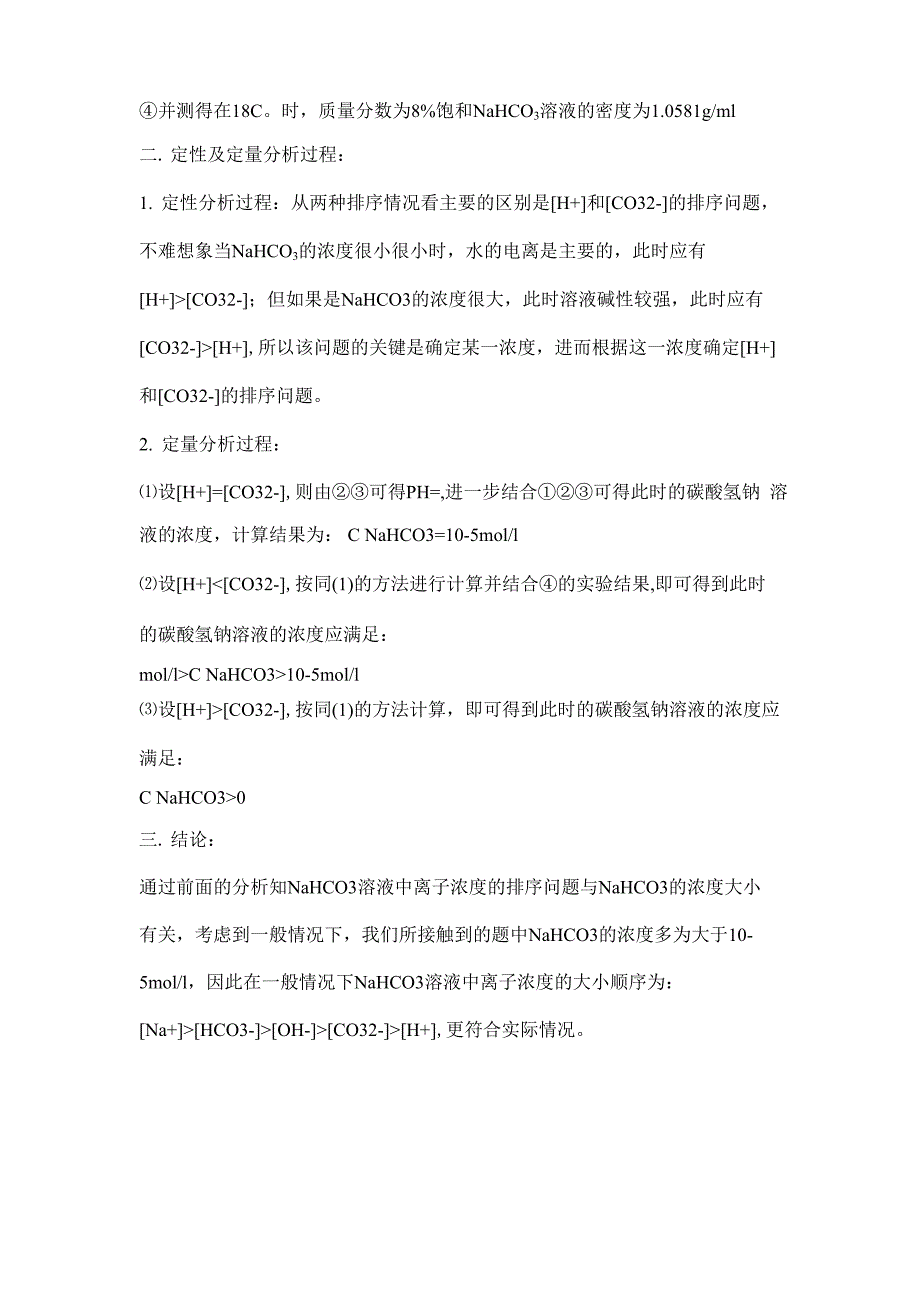 ④并测得在18C。时，质量分数为8%饱和$NaHCO_3$溶液的密度为1.0581g/ml

二. 定性及定量分析过程：

1. 定性分析过程：从两种排序情况看主要的区别是[H+]和[CO32-]的排序问题，不难想象当$NaHCO_3$的浓度很小很小时，水的电离是主要的，此时应有[H+]>[CO32-]；但如果是NaHCO3的浓度很大，此时溶液碱性较强，此时应有[CO32-]>[H+], 所以该问题的关键是确定某一浓度，进而根据这一浓度确定[H+]和[CO32-]的排序问题。

2. 定量分析过程：

⑴设[H+]=[CO32-], 则由②③可得PH=,进一步结合①②③可得此时的碳酸氢钠 溶液的浓度，计算结果为： C NaHCO3=10-5mol/l

⑵设[H+]<[CO32-], 按同(1)的方法进行计算并结合④的实验结果,即可得到此时的碳酸氢钠溶液的浓度应满足：

mol/l>C NaHCO3>10-5mol/l

⑶设[H+]>[CO32-], 按同(1)的方法计算，即可得到此时的碳酸氢钠溶液的浓度应满足：

C NaHCO3>0

三. 结论：

通过前面的分析知NaHCO3溶液中离子浓度的排序问题与NaHCO3的浓度大小有关，考虑到一般情况下，我们所接触到的题中NaHCO3的浓度多为大于10-5mol/l，因此在一般情况下NaHCO3溶液中离子浓度的大小顺序为：

[Na+]>[HCO3-]>[OH-]>[CO32-]>[H+], 更符合实际情况。